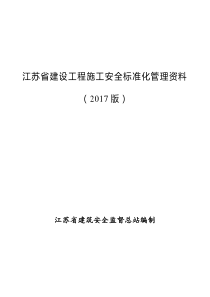 江苏省建设工程施工安全标准化管理资料

（2017版）

江苏省建筑安全监督总站编制